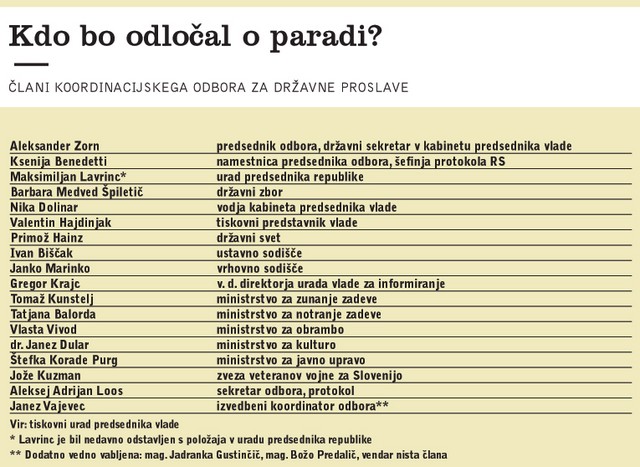 Kdo bo odločal o paradi?

ČLANI KOORDINACIJSKEGA ODBORA ZA DRŽAVNE PROSLAVE

| Aleksander Zorn | predsednik odbora, državni sekretar v kabinetu predsednika vlade |
|---|---|
| Ksenija Benedetti | namestnica predsednika odbora, šefinja protokola RS |
| Maksimiljan Lavrinc* | urad predsednika republike |
| Barbara Medved Špiletič | državni zbor |
| Nika Dolinar | vodja kabineta predsednika vlade |
| Valentin Hajdinjak | tiskovni predstavnik vlade |
| Primož Hainz | državni svet |
| Ivan Biščak | ustavno sodišče |
| Janko Marinko | vrhovno sodišče |
| Gregor Krajc | v. d. direktorja urada vlade za informiranje |
| Tomaž Kunstelj | ministrstvo za zunanje zadeve |
| Tatjana Balorda | ministrstvo za notranje zadeve |
| Vlasta Vivod | ministrstvo za obrambo |
| dr. Janez Dular | ministrstvo za kulturo |
| Štefka Korade Purg | ministrstvo za javno upravo |
| Jože Kuzman | zveza veteranov vojne za Slovenijo |
| Aleksej Adrijan Loos | sekretar odbora, protokol |
| Janez Vajevec | izvedbeni koordinator odbora** |

Vir: tiskovni urad predsednika vlade

* Lavrinc je bil nedavno odstavljen s položaja v uradu predsednika republike

** Dodatno vedno vabljena: mag. Jadranka Gustinčič, mag. Božo Predalič, vendar nista člana